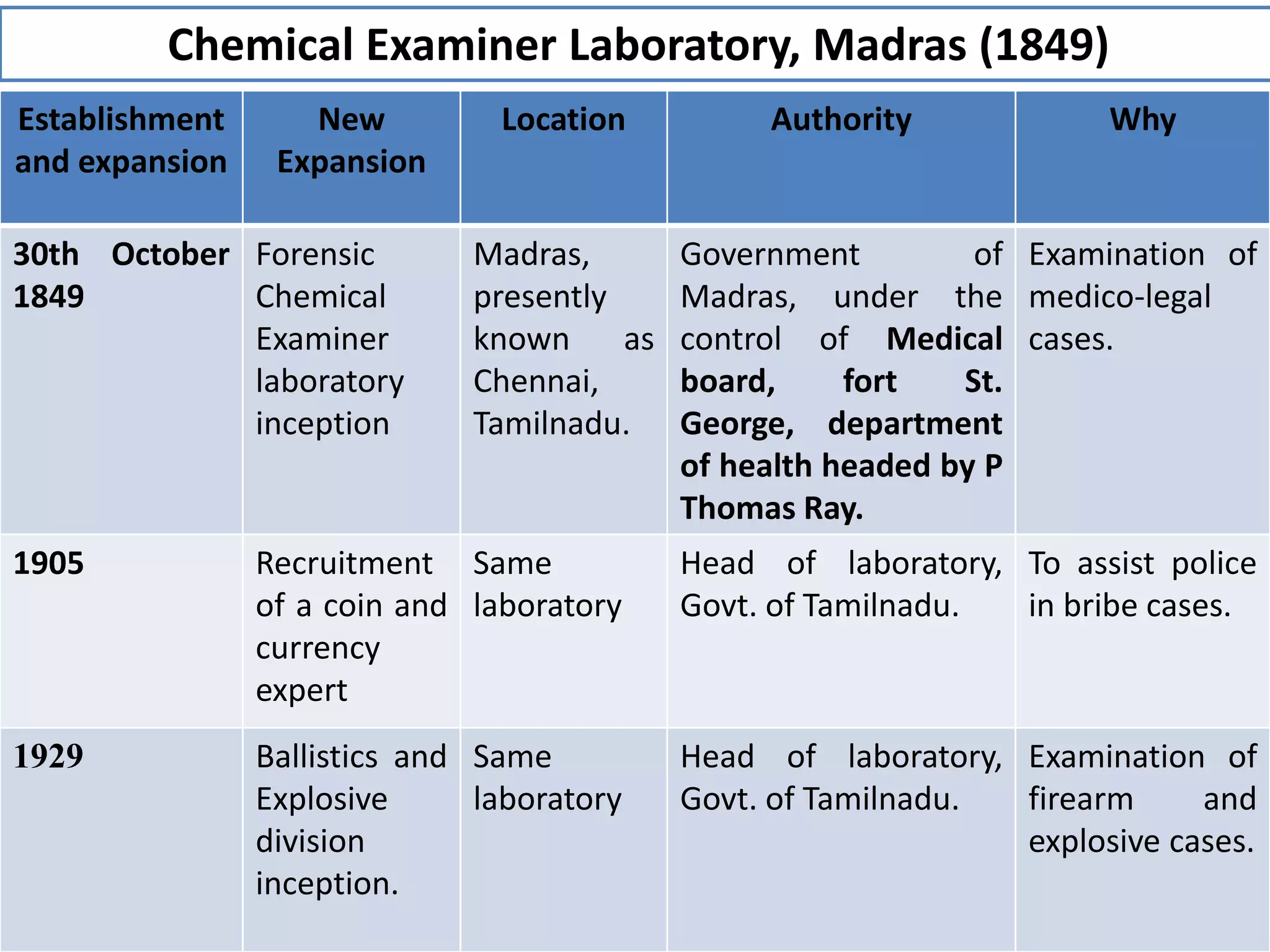 Chemical Examiner Laboratory, Madras (1849)

| Establishment and expansion | New Expansion | Location | Authority | Why |
|---|---|---|---|---|
| 30th October 1849 | Forensic Chemical Examiner laboratory inception | Madras, presently known as Chennai, Tamilnadu. | Government of Madras, under the control of Medical board, fort St. George, department of health headed by P Thomas Ray. | Examination of medico-legal cases. |
| 1905 | Recruitment of a coin and currency expert | Same laboratory | Head of laboratory, Govt. of Tamilnadu. | To assist police in bribe cases. |
| 1929 | Ballistics and Explosive division inception. | Same laboratory | Head of laboratory, Govt. of Tamilnadu. | Examination of firearm and explosive cases. |